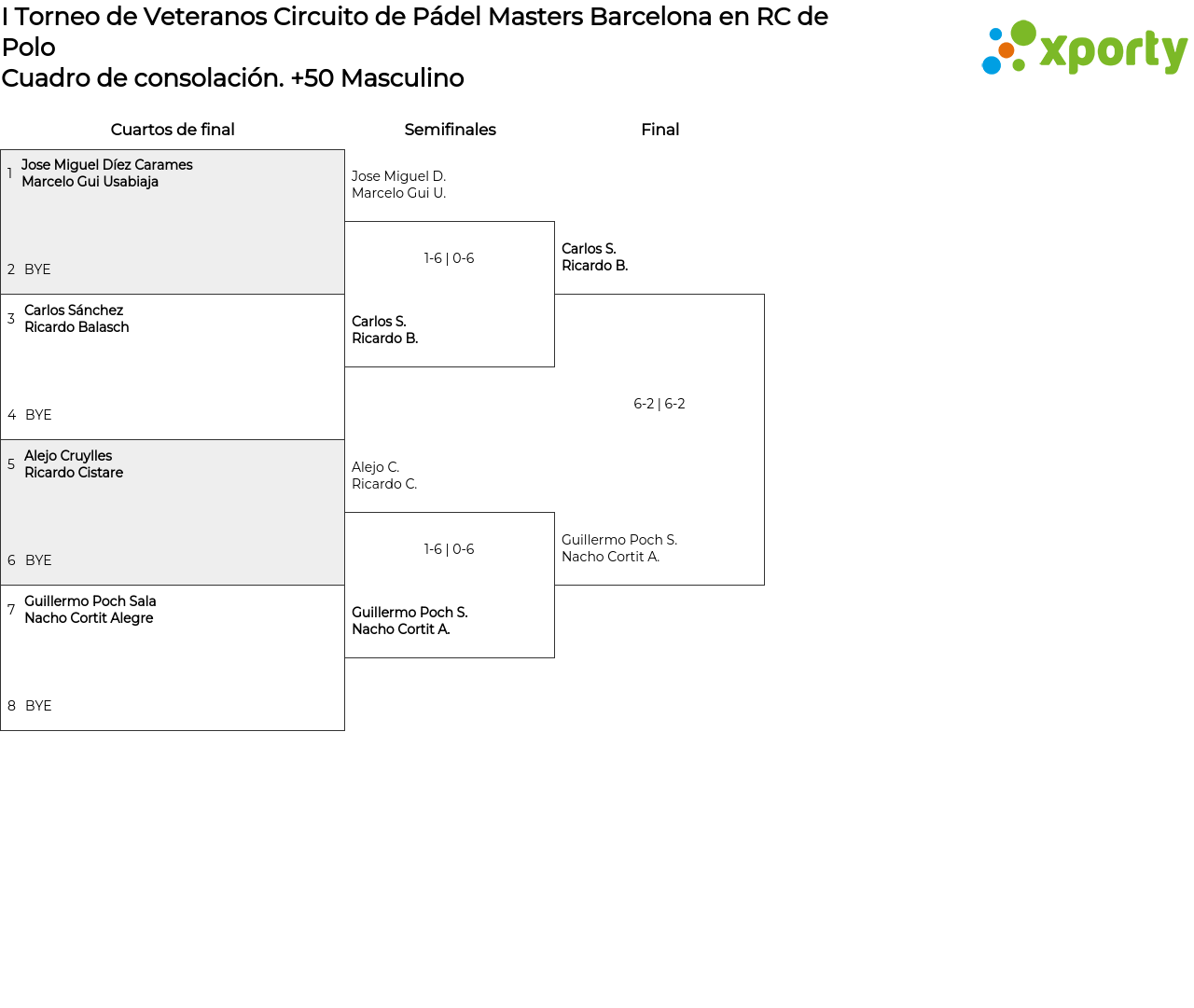 I Torneo de Veteranos Circuito de Pádel Masters Barcelona en RC de Polo
Cuadro de consolación. +50 Masculino

xporty

Cuartos de final

1 Jose Miguel Díez Carames
Marcelo Gui Usabiaja

2 BYE

3 Carlos Sánchez
Ricardo Balasch

4 BYE

5 Alejo Cruylles
Ricardo Cistare

6 BYE

7 Guillermo Poch Sala
Nacho Cortit Alegre

8 BYE

Semifinales

Jose Miguel D.
Marcelo Gui U.

1-6 | 0-6

Carlos S.
Ricardo B.

Alejo C.
Ricardo C.

1-6 | 0-6

Guillermo Poch S.
Nacho Cortit A.

Final

Carlos S.
Ricardo B.

6-2 | 6-2

Guillermo Poch S.
Nacho Cortit A.